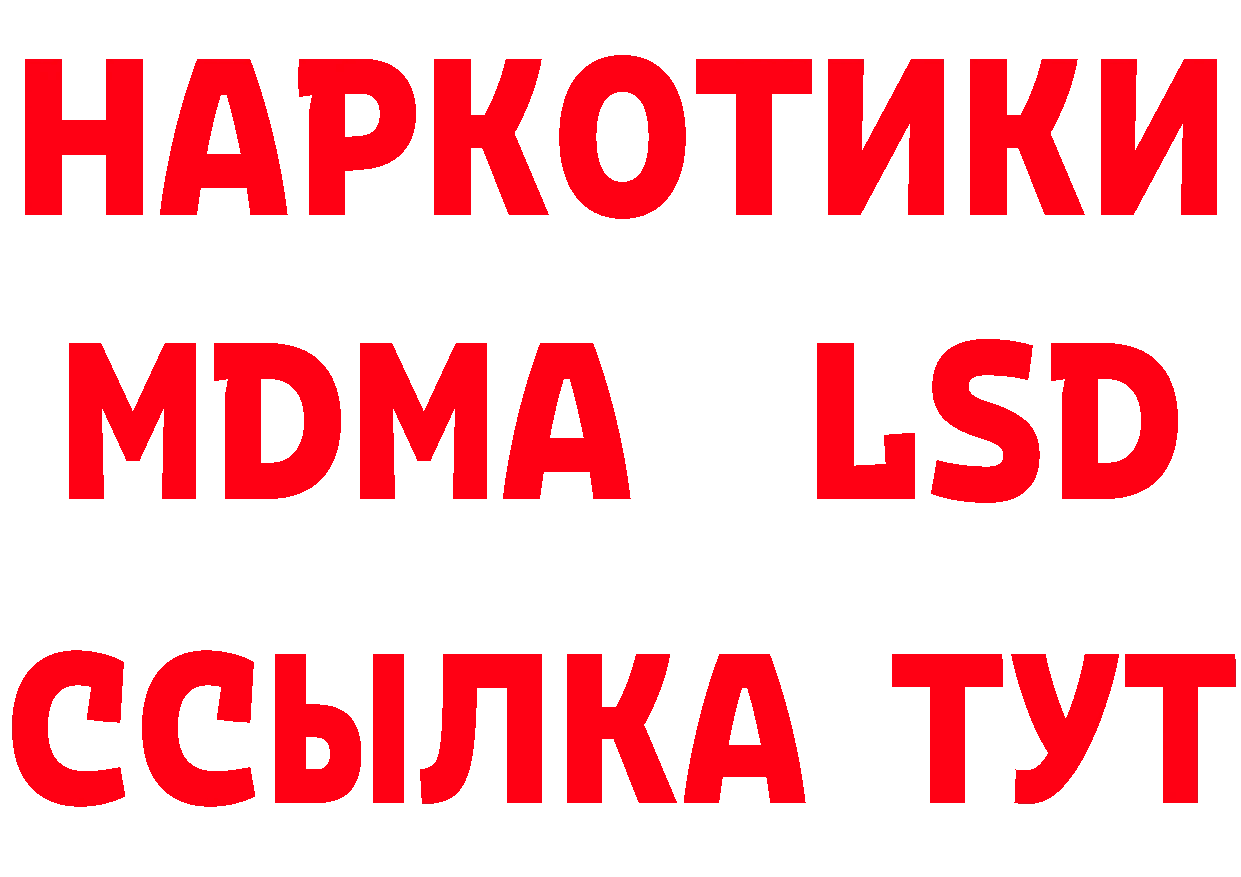 НАРКОТИКИ
MDMA LSD
ССЫЛКА ТУТ